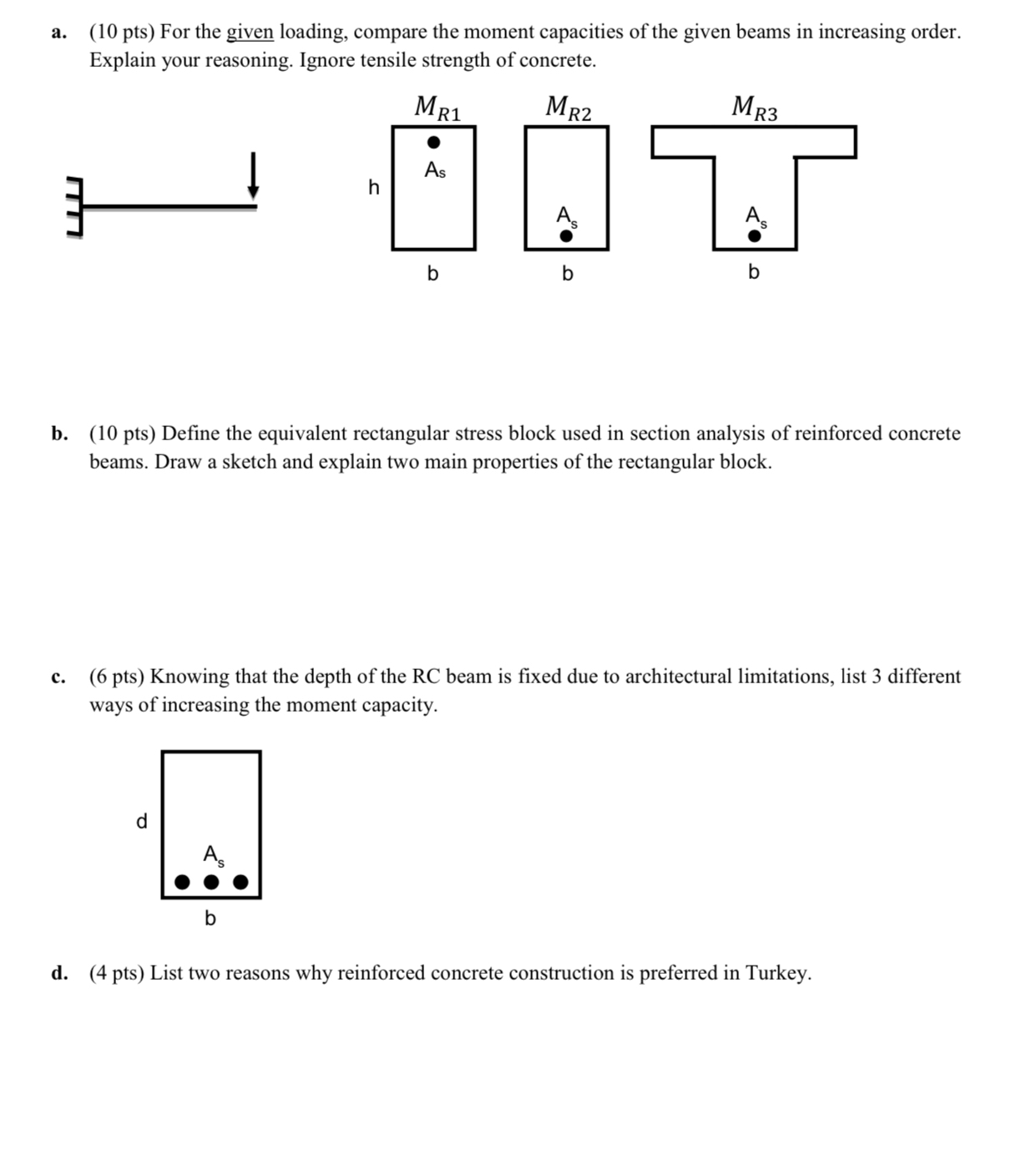 a. (10 pts) For the given loading, compare the moment capacities of the given beams in increasing order. Explain your reasoning. Ignore tensile strength of concrete.

$M_{R1}$ $M_{R2}$ $M_{R3}$

h

$A_s$ $A_s$ $A_s$

b b b

b. (10 pts) Define the equivalent rectangular stress block used in section analysis of reinforced concrete beams. Draw a sketch and explain two main properties of the rectangular block.

c. (6 pts) Knowing that the depth of the RC beam is fixed due to architectural limitations, list 3 different ways of increasing the moment capacity.

d

$A_s$

b

d. (4 pts) List two reasons why reinforced concrete construction is preferred in Turkey.